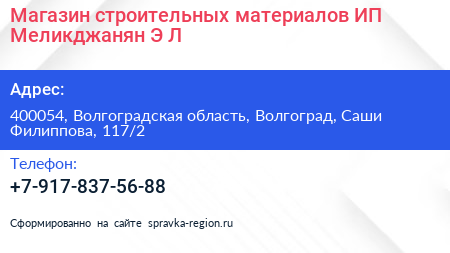 Магазин строительных материалов ИП Меликджанян Э Л

Адрес:

400054, Волгоградская область, Волгоград, Саши Филиппова, 117/2

Телефон:

+7-917-837-56-88

Сформированно на сайте spravka-region.ru